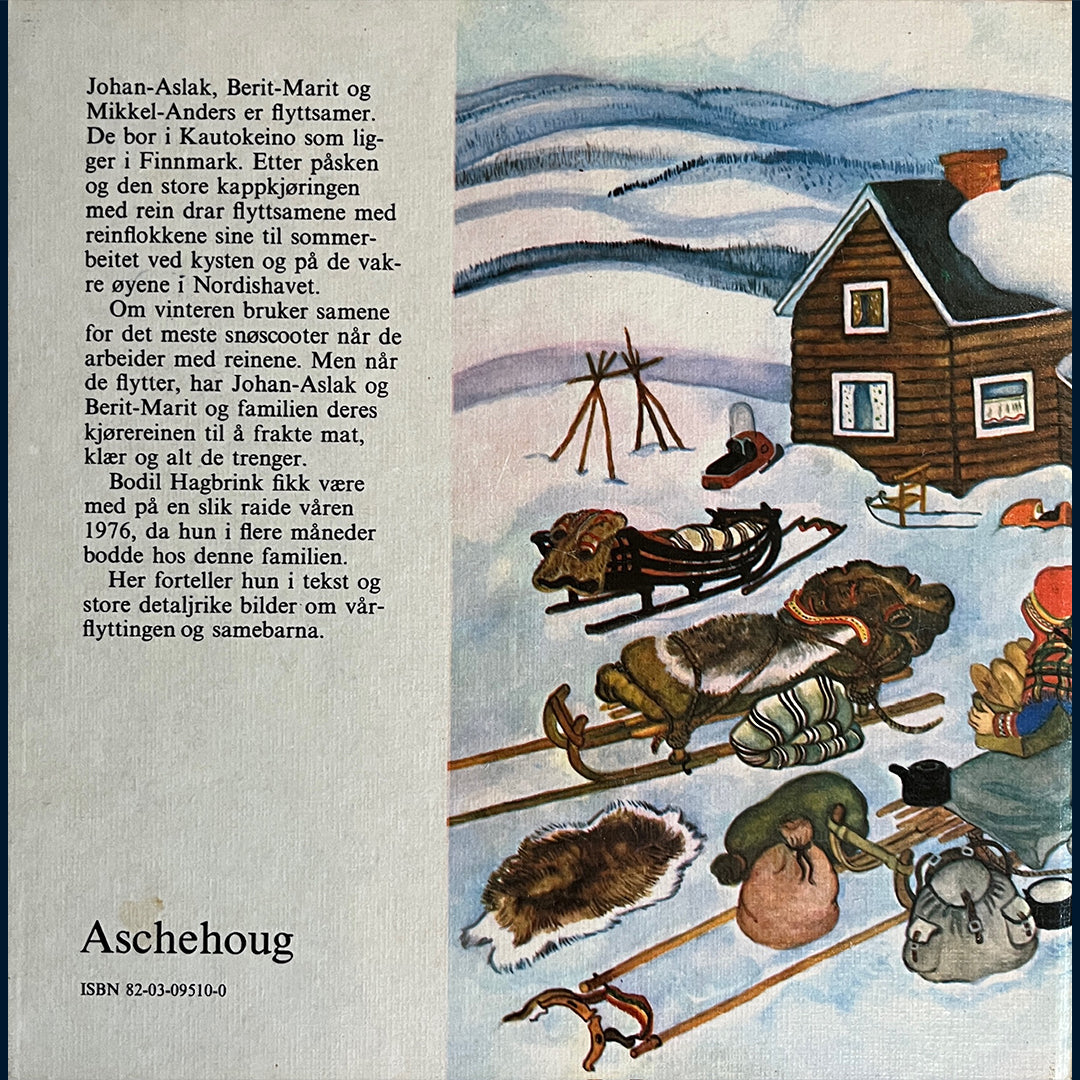 Johan-Aslak, Berit-Marit og Mikkel-Anders er flyttsamer. De bor i Kautokeino som ligger i Finnmark. Etter påsken og den store kappkjøringen med rein drar flyttsamene med reinflokkene sine til sommerbeitet ved kysten og på de vakre øyene i Nordishavet.

Om vinteren bruker samene for det meste snøscooter når de arbeider med reinene. Men når de flytter, har Johan-Aslak og Berit-Marit og familien deres kjørereinen til å frakte mat, klær og alt de trenger.

Bodil Hagbrink fikk være med på en slik raide våren 1976, da hun i flere måneder bodde hos denne familien.

Her forteller hun i tekst og store detaljrike bilder om vårflyttingen og samebarna.

Aschehoug

ISBN 82-03-09510-0